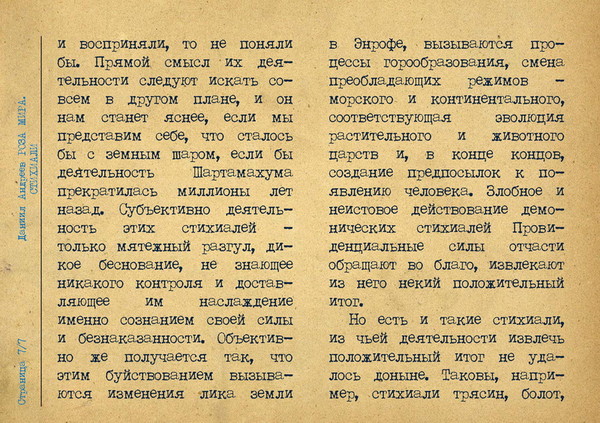 Даниил Андреев РОЗА МИРА.
СТИХИАЛИ

Страница 7/7

и восприняли, то не поняли бы. Прямой смысл их деятельности следуют искать совсем в другом плане, и он нам станет яснее, если мы представим себе, что сталось бы с земным шаром, если бы деятельность Шартамахума прекратилась миллионы лет назад. Субъективно деятельность этих стихиалей – только мятежный разгул, дикое беснование, не знающее никакого контроля и доставляющее им наслаждение именно сознанием своей силы и безнаказанности. Объективно же получается так, что этим буйствованием вызываются изменения лика земли

в Энрофе, вызываются процессы горообразования, смена преобладающих режимов – морского и континентального, соответствующая эволюция растительного и животного царств и, в конце концов, создание предпосылок к появлению человека. Злобное и неистовое действование демонических стихиалей Провиденциальные силы отчасти обращают во благо, извлекают из него некий положительный итог.

Но есть и такие стихиали, из чьей деятельности извлечь положительный итог не удалось доныне. Таковы, например, стихиали трясин, болот,